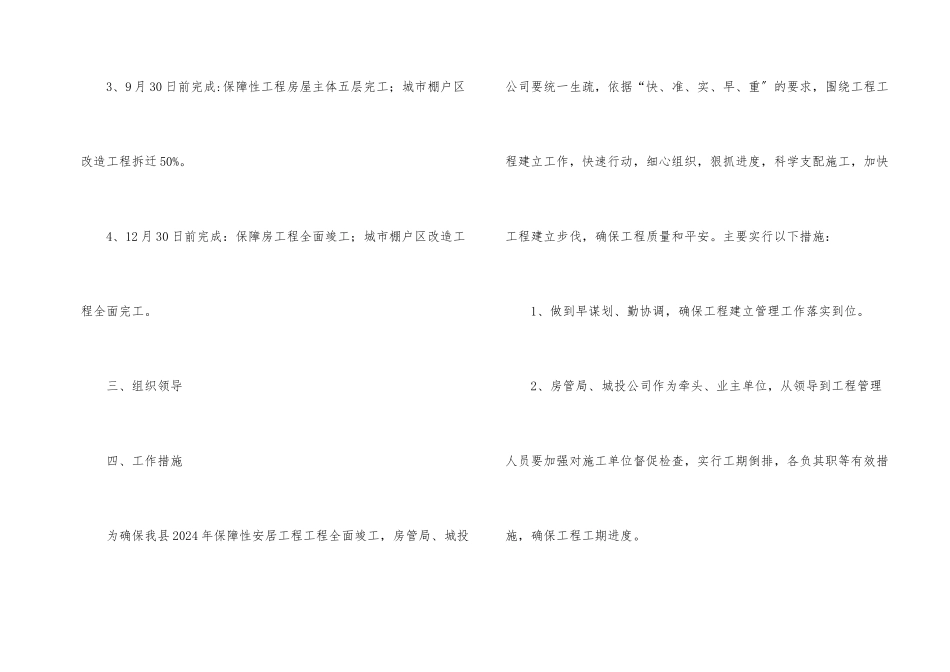 3、9月30日前完成:保障性工程房屋主体五层完工；城市棚户区改造工程拆迁50%。

4、12月30日前完成：保障房工程全面竣工；城市棚户区改造工程全面完工。

三、组织领导

四、工作措施

为确保我县2024年保障性安居工程工程全面竣工，房管局、城投公司要统一生疏，依据“快、准、实、早、重”的要求，围绕工程工程建立工作，快速行动，细心组织，狠抓进度，科学支配施工，加快工程建立步伐，确保工程质量和平安。主要实行以下措施：

1、做到早谋划、勤协调，确保工程建立管理工作落实到位。

2、房管局、城投公司作为牵头、业主单位，从领导到工程管理人员要加强对施工单位督促检查，实行工期倒排，各负其职等有效措施，确保工程工期进度。